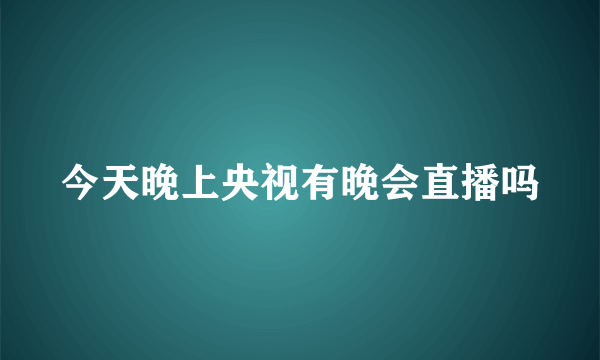 今天晚上央视有晚会直播吗